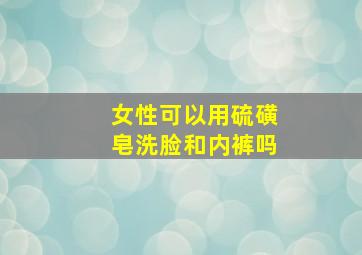 女性可以用硫磺皂洗脸和内裤吗